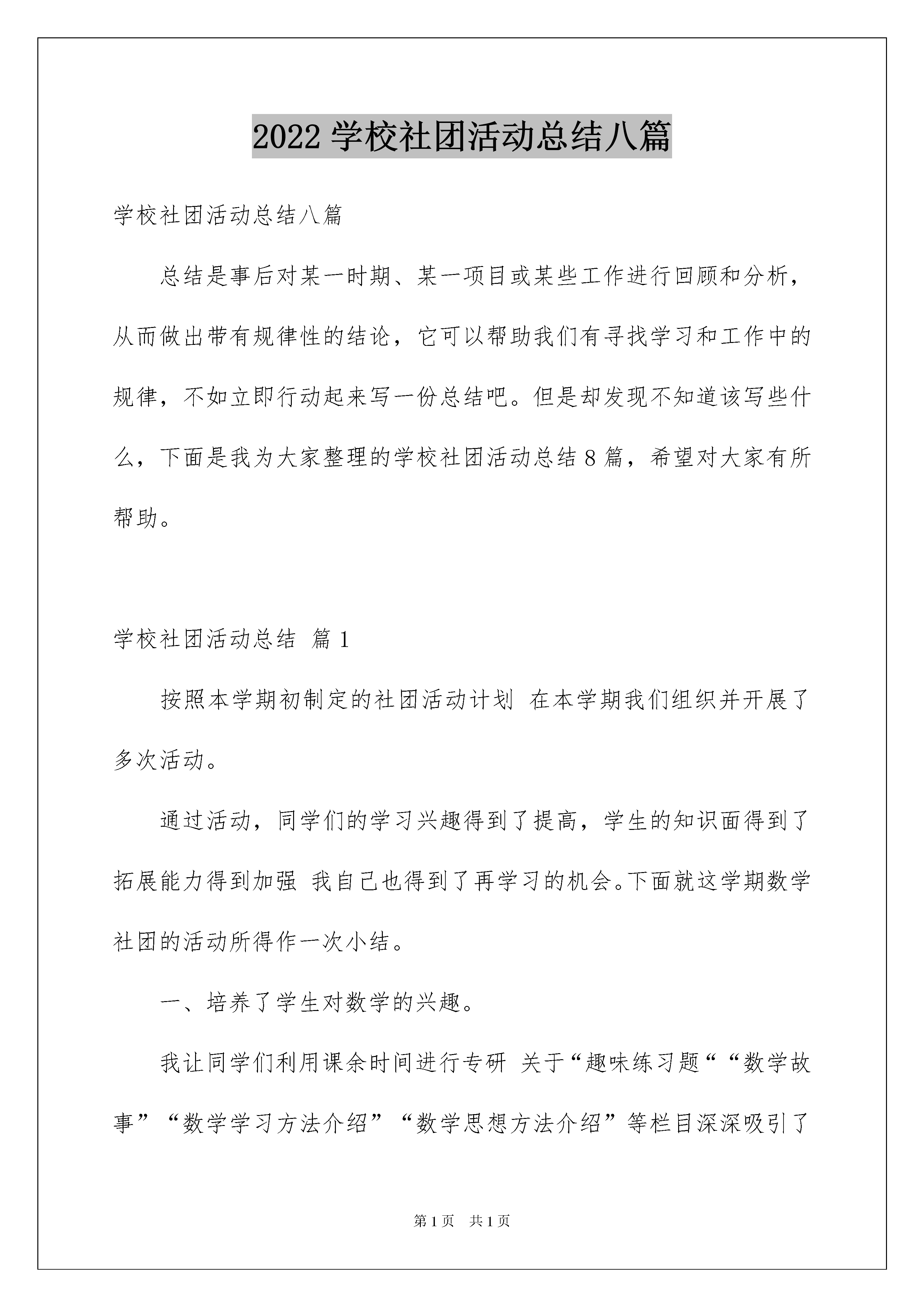 2022 学校社团活动总结八篇

学校社团活动总结八篇

总结是事后对某一时期、某一项目或某些工作进行回顾和分析，从而做出带有规律性的结论，它可以帮助我们有寻找学习和工作中的规律，不如立即行动起来写一份总结吧。但是却发现不知道该写些什么，下面是我为大家整理的学校社团活动总结 8 篇，希望对大家有所帮助。

学校社团活动总结 篇 1

按照本学期初制定的社团活动计划 在本学期我们组织并开展了多次活动。

通过活动，同学们的学习兴趣得到了提高，学生的知识面得到了拓展能力得到加强 我自己也得到了再学习的机会。下面就这学期数学社团的活动所得作一次小结。

一、培养了学生对数学的兴趣。

我让同学们利用课余时间进行专研 关于“趣味练习题““数学故事”“数学学习方法介绍”“数学思想方法介绍”等栏目深深吸引了

第 1 页　共 1 页